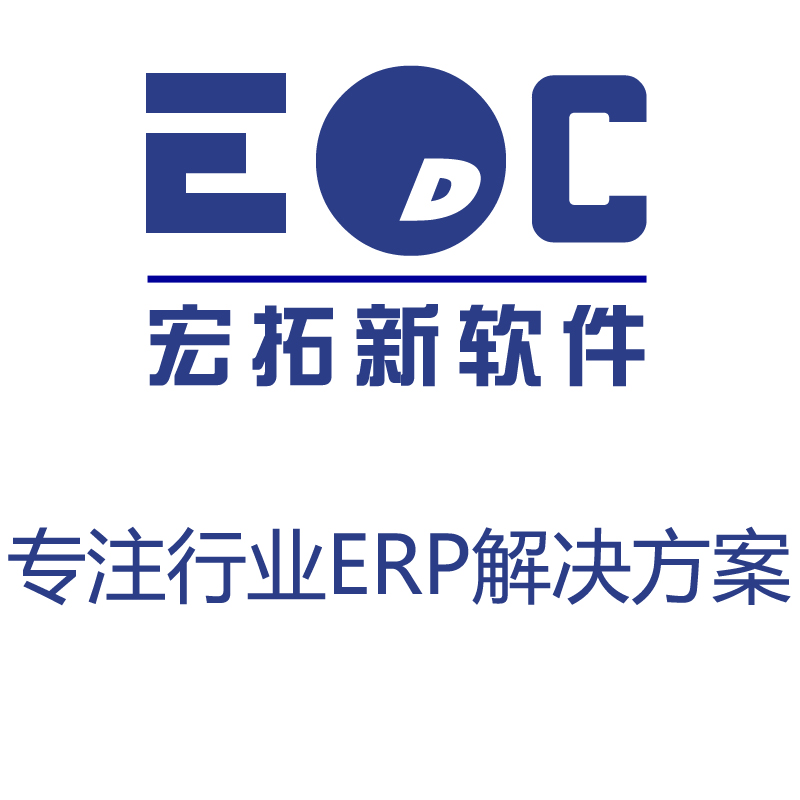 EDC

宏拓新软件

专注行业ERP解决方案